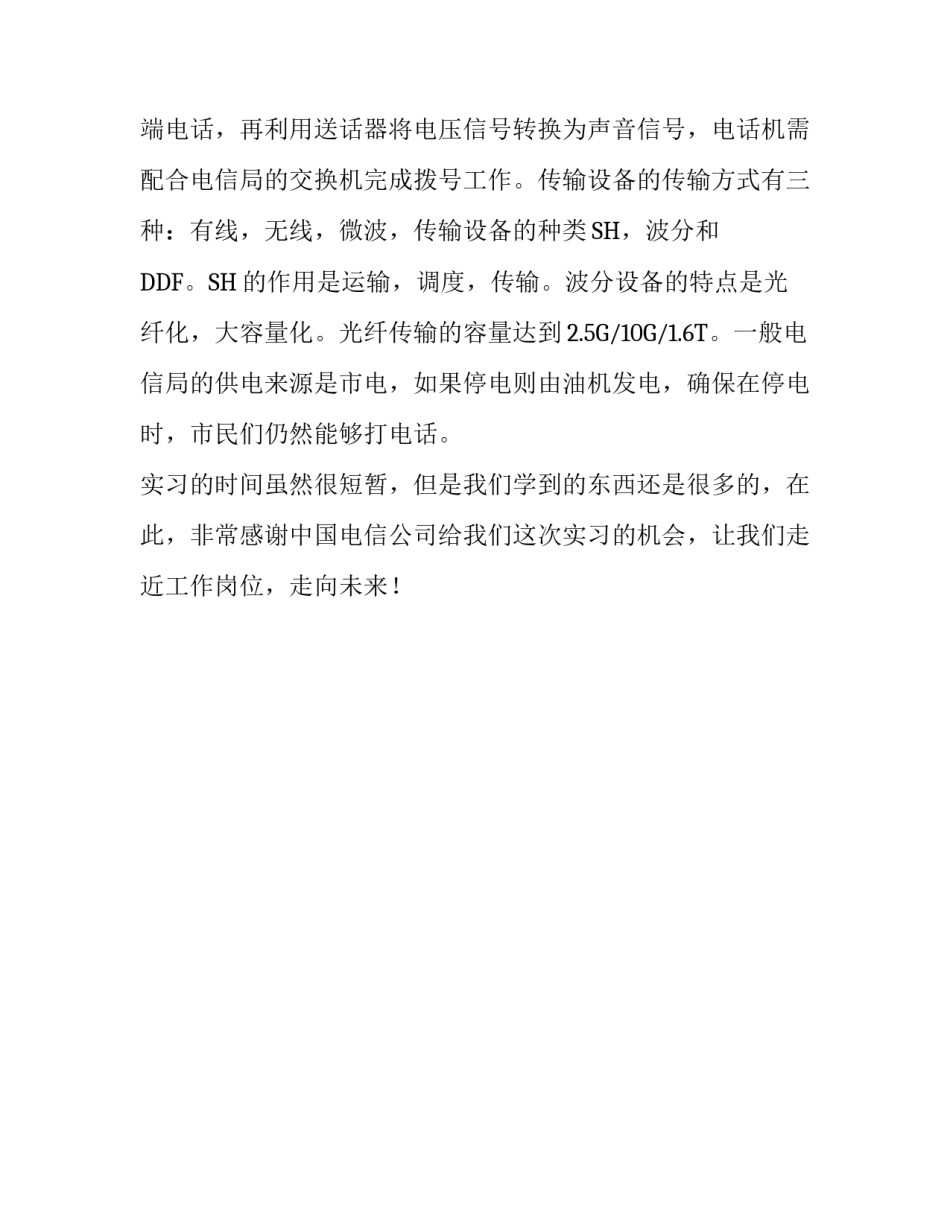 端电话，再利用送话器将电压信号转换为声音信号，电话机需配合电信局的交换机完成拨号工作。传输设备的传输方式有三种：有线，无线，微波，传输设备的种类SH，波分和DDF。SH的作用是运输，调度，传输。波分设备的特点是光纤化，大容量化。光纤传输的容量达到2.5G/10G/1.6T。一般电信局的供电来源是市电，如果停电则由油机发电，确保在停电时，市民们仍然能够打电话。

实习的时间虽然很短暂，但是我们学到的东西还是很多的，在此，非常感谢中国电信公司给我们这次实习的机会，让我们走近工作岗位，走向未来！